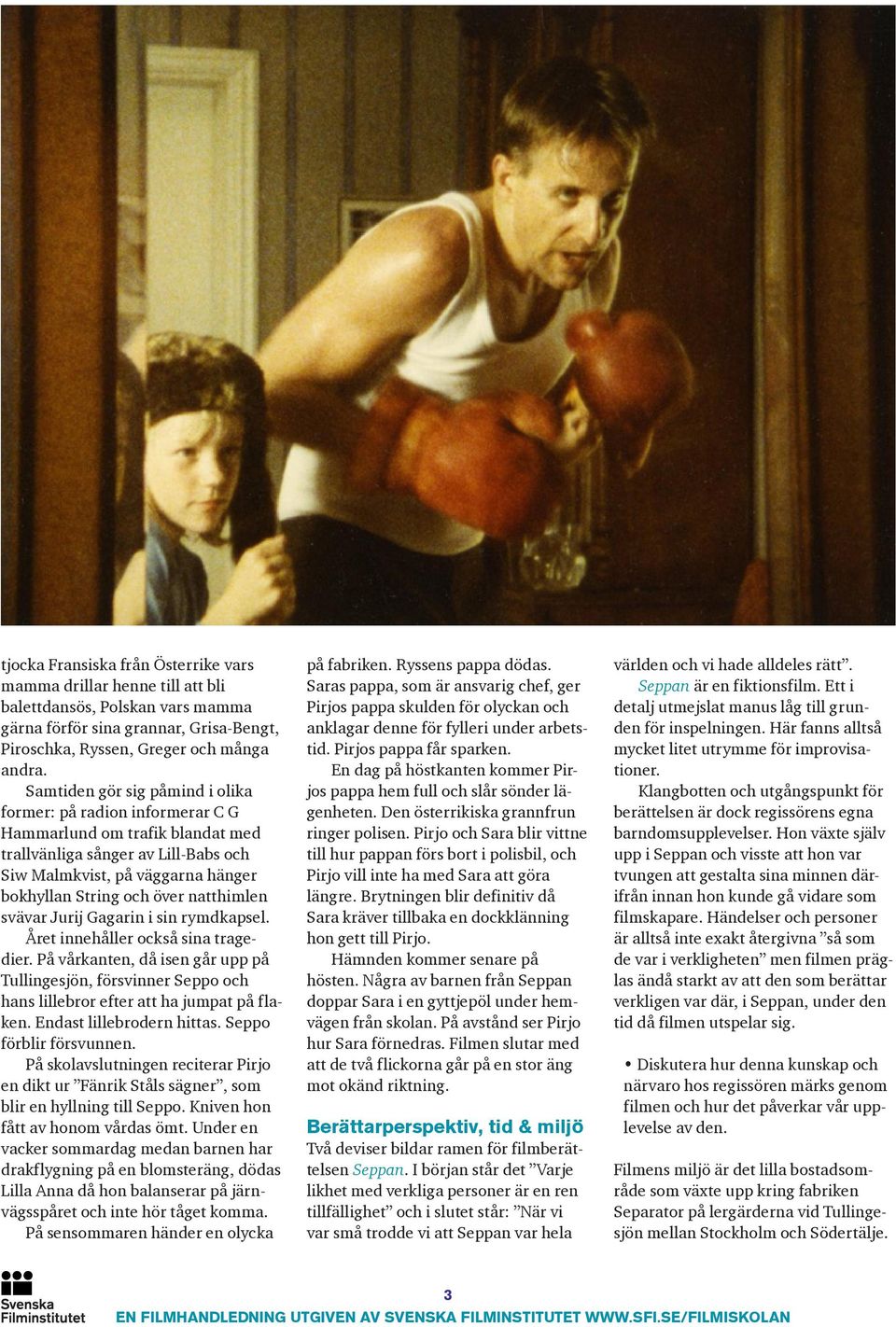 tjocka Fransiska från Österrike vars mamma drillar henne till att bli balettdansös, Polskan vars mamma gärna förför sina grannar, Grisa-Bengt, Piroschka, Ryssen, Greger och många andra.

Samtiden gör sig påmind i olika former: på radion informerar C G Hammarlund om trafik blandat med trallvänliga sånger av Lill-Babs och Siw Malmkvist, på väggarna hänger bokhyllan String och över natthimlen svävar Jurij Gagarin i sin rymdkapsel.

Året innehåller också sina tragedier. På vårkanten, då isen går upp på Tullingesjön, försvinner Seppo och hans lillebror efter att ha jumpat på flaken. Endast lillebrodern hittas. Seppo förblir försvunnen.

På skolavslutningen reciterar Pirjo en dikt ur ”Fänrik Ståls sägner”, som blir en hyllning till Seppo. Kniven hon fått av honom vårdas ömt. Under en vacker sommardag medan barnen har drakflygning på en blomsteräng, dödas Lilla Anna då hon balanserar på järnvägsspåret och inte hör tåget komma.

På sensommaren händer en olycka på fabriken. Ryssens pappa dödas. Saras pappa, som är ansvarig chef, ger Pirjos pappa skulden för olyckan och anklagar denne för fylleri under arbetstid. Pirjos pappa får sparken.

En dag på höstkanten kommer Pirjos pappa hem full och slår sönder lägenheten. Den österrikiska grannfrun ringer polisen. Pirjo och Sara blir vittne till hur pappan förs bort i polisbil, och Pirjo vill inte ha med Sara att göra längre. Brytningen blir definitiv då Sara kräver tillbaka en dockklänning hon gett till Pirjo.

Hämnden kommer senare på hösten. Några av barnen från Seppan doppar Sara i en gyttjepöl under hemvägen från skolan. På avstånd ser Pirjo hur Sara förnedras. Filmen slutar med att de två flickorna går på en stor äng mot okänd riktning.

Berättarperspektiv, tid & miljö

Två deviser bildar ramen för filmberättelsen Seppan. I början står det ”Varje likhet med verkliga personer är en ren tillfällighet” och i slutet står: ”När vi var små trodde vi att Seppan var hela världen och vi hade alldeles rätt”.

Seppan är en fiktionsfilm. Ett i detalj utmejslat manus låg till grunden för inspelningen. Här fanns alltså mycket litet utrymme för improvisationer.

Klangbotten och utgångspunkt för berättelsen är dock regissörens egna barndomsupplevelser. Hon växte själv upp i Seppan och visste att hon var tvungen att gestalta sina minnen därifrån innan hon kunde gå vidare som filmskapare. Händelser och personer är alltså inte exakt återgivna ”så som de var i verkligheten” men filmen präglas ändå starkt av att den som berättar verkligen var där, i Seppan, under den tid då filmen utspelar sig.

• Diskutera hur denna kunskap och närvaro hos regissören märks genom filmen och hur det påverkar vår upplevelse av den.

Filmens miljö är det lilla bostadsområde som växte upp kring fabriken Separator på lergärderna vid Tullingesjön mellan Stockholm och Södertälje.

Svenska Filminstitutet

3

EN FILMHANDLEDNING UTGIVEN AV SVENSKA FILMINSTITUTET WWW.SFI.SE/FILMISKOLAN